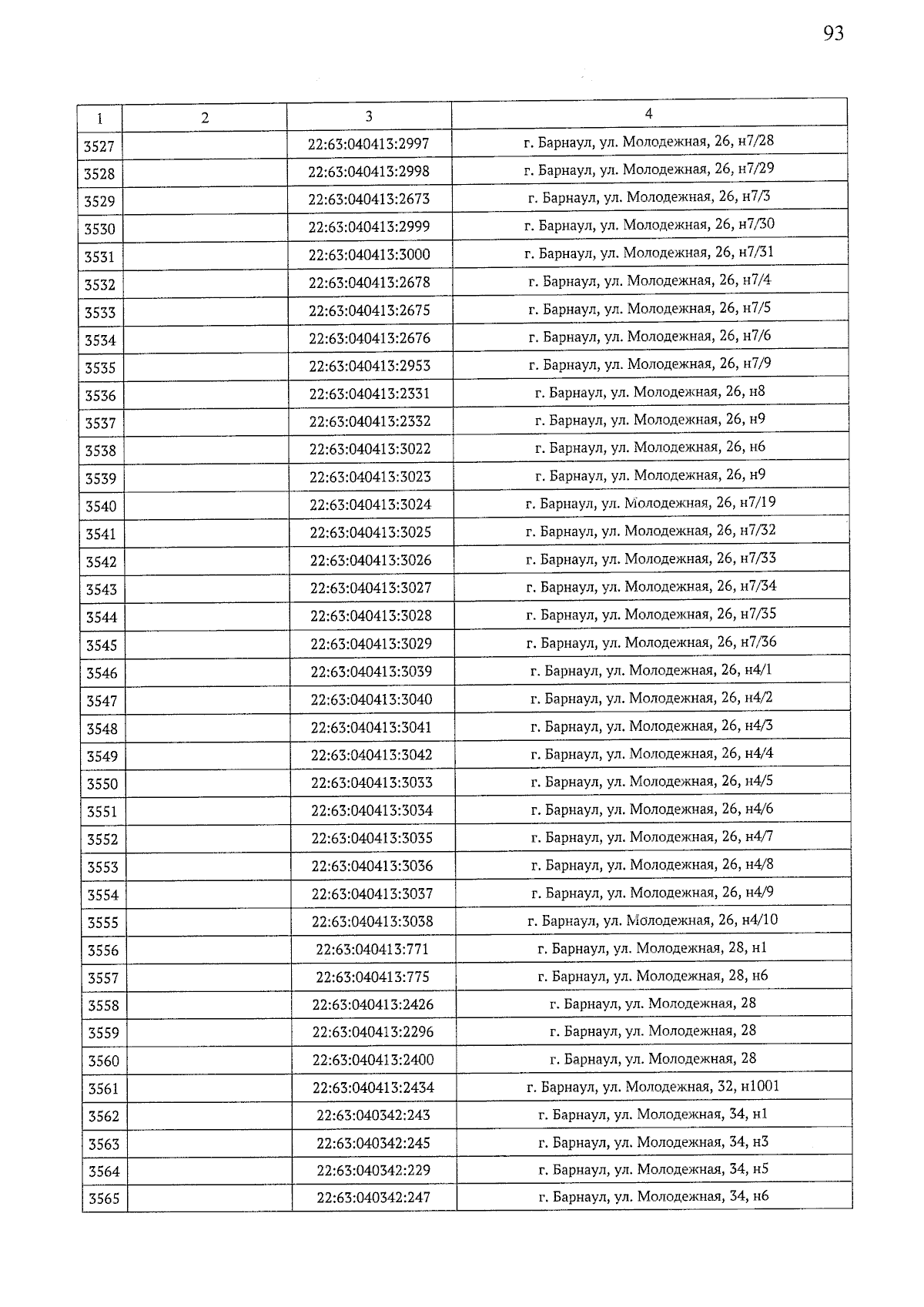 93

| 1 | 2 | 3 | 4 |
|---|---|---|---|
| 3527 | | 22:63:040413:2997 | г. Барнаул, ул. Молодежная, 26, н7/28 |
| 3528 | | 22:63:040413:2998 | г. Барнаул, ул. Молодежная, 26, н7/29 |
| 3529 | | 22:63:040413:2673 | г. Барнаул, ул. Молодежная, 26, н7/3 |
| 3530 | | 22:63:040413:2999 | г. Барнаул, ул. Молодежная, 26, н7/30 |
| 3531 | | 22:63:040413:3000 | г. Барнаул, ул. Молодежная, 26, н7/31 |
| 3532 | | 22:63:040413:2678 | г. Барнаул, ул. Молодежная, 26, н7/4 |
| 3533 | | 22:63:040413:2675 | г. Барнаул, ул. Молодежная, 26, н7/5 |
| 3534 | | 22:63:040413:2676 | г. Барнаул, ул. Молодежная, 26, н7/6 |
| 3535 | | 22:63:040413:2953 | г. Барнаул, ул. Молодежная, 26, н7/9 |
| 3536 | | 22:63:040413:2331 | г. Барнаул, ул. Молодежная, 26, н8 |
| 3537 | | 22:63:040413:2332 | г. Барнаул, ул. Молодежная, 26, н9 |
| 3538 | | 22:63:040413:3022 | г. Барнаул, ул. Молодежная, 26, н6 |
| 3539 | | 22:63:040413:3023 | г. Барнаул, ул. Молодежная, 26, н9 |
| 3540 | | 22:63:040413:3024 | г. Барнаул, ул. Молодежная, 26, н7/19 |
| 3541 | | 22:63:040413:3025 | г. Барнаул, ул. Молодежная, 26, н7/32 |
| 3542 | | 22:63:040413:3026 | г. Барнаул, ул. Молодежная, 26, н7/33 |
| 3543 | | 22:63:040413:3027 | г. Барнаул, ул. Молодежная, 26, н7/34 |
| 3544 | | 22:63:040413:3028 | г. Барнаул, ул. Молодежная, 26, н7/35 |
| 3545 | | 22:63:040413:3029 | г. Барнаул, ул. Молодежная, 26, н7/36 |
| 3546 | | 22:63:040413:3039 | г. Барнаул, ул. Молодежная, 26, н4/1 |
| 3547 | | 22:63:040413:3040 | г. Барнаул, ул. Молодежная, 26, н4/2 |
| 3548 | | 22:63:040413:3041 | г. Барнаул, ул. Молодежная, 26, н4/3 |
| 3549 | | 22:63:040413:3042 | г. Барнаул, ул. Молодежная, 26, н4/4 |
| 3550 | | 22:63:040413:3033 | г. Барнаул, ул. Молодежная, 26, н4/5 |
| 3551 | | 22:63:040413:3034 | г. Барнаул, ул. Молодежная, 26, н4/6 |
| 3552 | | 22:63:040413:3035 | г. Барнаул, ул. Молодежная, 26, н4/7 |
| 3553 | | 22:63:040413:3036 | г. Барнаул, ул. Молодежная, 26, н4/8 |
| 3554 | | 22:63:040413:3037 | г. Барнаул, ул. Молодежная, 26, н4/9 |
| 3555 | | 22:63:040413:3038 | г. Барнаул, ул. Молодежная, 26, н4/10 |
| 3556 | | 22:63:040413:771 | г. Барнаул, ул. Молодежная, 28, н1 |
| 3557 | | 22:63:040413:775 | г. Барнаул, ул. Молодежная, 28, н6 |
| 3558 | | 22:63:040413:2426 | г. Барнаул, ул. Молодежная, 28 |
| 3559 | | 22:63:040413:2296 | г. Барнаул, ул. Молодежная, 28 |
| 3560 | | 22:63:040413:2400 | г. Барнаул, ул. Молодежная, 28 |
| 3561 | | 22:63:040413:2434 | г. Барнаул, ул. Молодежная, 32, н1001 |
| 3562 | | 22:63:040342:243 | г. Барнаул, ул. Молодежная, 34, н1 |
| 3563 | | 22:63:040342:245 | г. Барнаул, ул. Молодежная, 34, н3 |
| 3564 | | 22:63:040342:229 | г. Барнаул, ул. Молодежная, 34, н5 |
| 3565 | | 22:63:040342:247 | г. Барнаул, ул. Молодежная, 34, н6 |